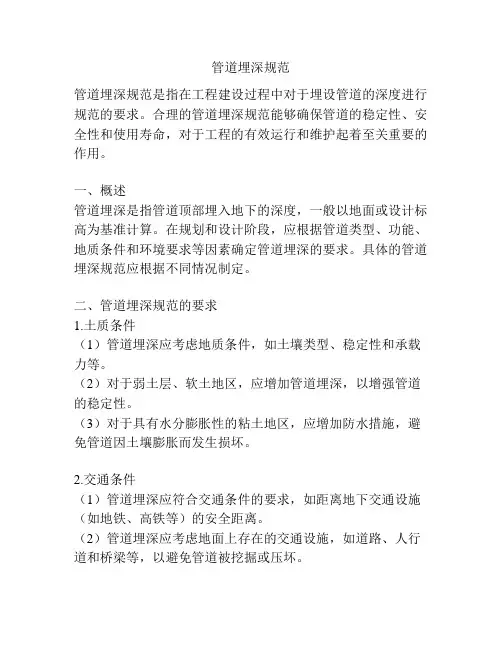 管道埋深规范

管道埋深规范是指在工程建设过程中对于埋设管道的深度进行规范的要求。合理的管道埋深规范能够确保管道的稳定性、安全性和使用寿命，对于工程的有效运行和维护起着至关重要的作用。

一、概述
管道埋深是指管道顶部埋入地下的深度，一般以地面或设计标高为基准计算。在规划和设计阶段，应根据管道类型、功能、地质条件和环境要求等因素确定管道埋深的要求。具体的管道埋深规范应根据不同情况制定。

二、管道埋深规范的要求
1.土质条件
（1）管道埋深应考虑地质条件，如土壤类型、稳定性和承载力等。
（2）对于弱土层、软土地区，应增加管道埋深，以增强管道的稳定性。
（3）对于具有水分膨胀性的粘土地区，应增加防水措施，避免管道因土壤膨胀而发生损坏。

2.交通条件
（1）管道埋深应符合交通条件的要求，如距离地下交通设施（如地铁、高铁等）的安全距离。
（2）管道埋深应考虑地面上存在的交通设施，如道路、人行道和桥梁等，以避免管道被挖掘或压坏。